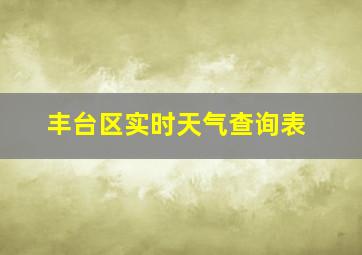 丰台区实时天气查询表